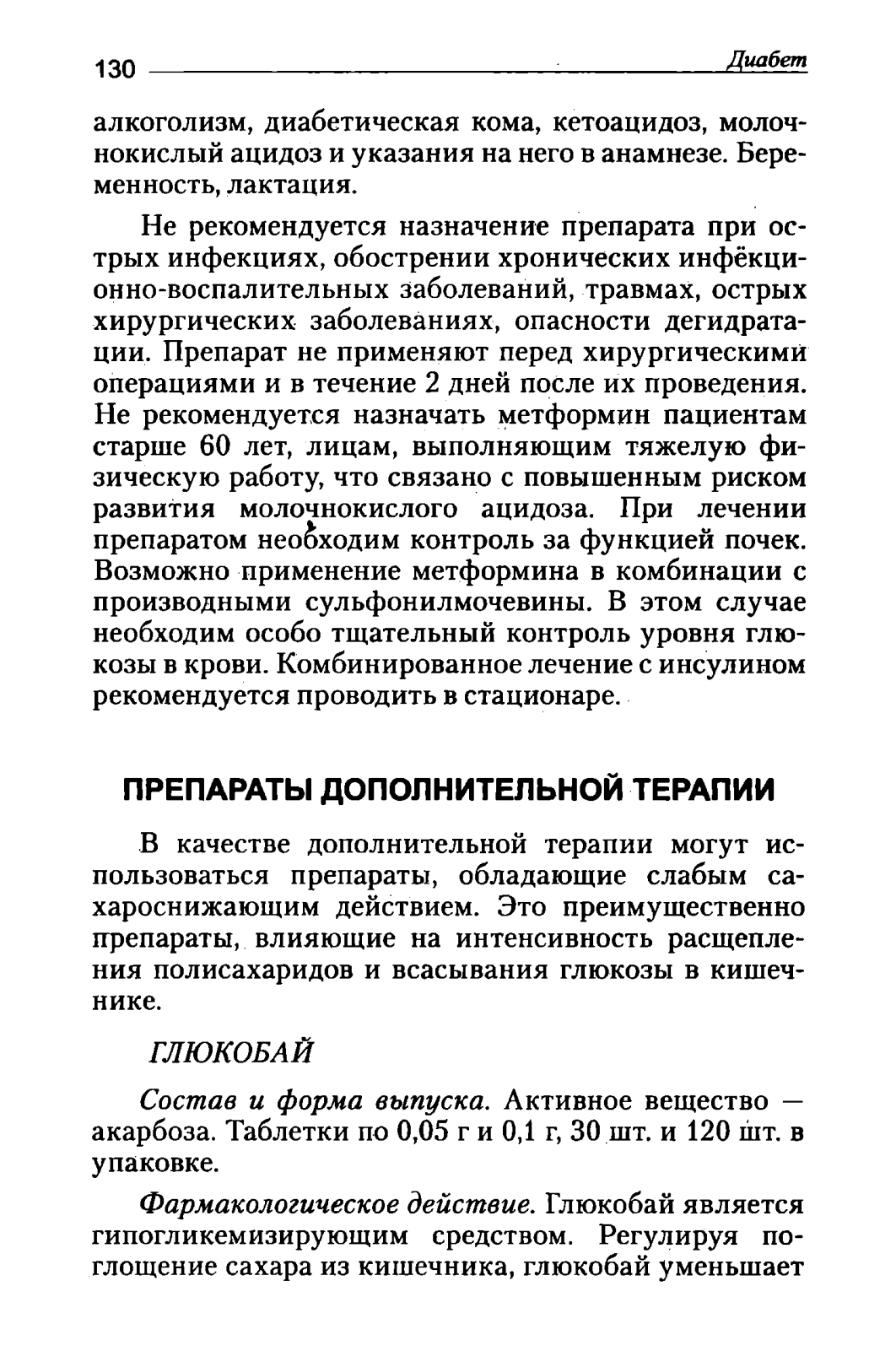 130 Диабет

алкоголизм, диабетическая кома, кетоацидоз, молочнокислый ацидоз и указания на него в анамнезе. Беременность, лактация.

Не рекомендуется назначение препарата при острых инфекциях, обострении хронических инфекционно-воспалительных заболеваний, травмах, острых хирургических заболеваниях, опасности дегидратации. Препарат не применяют перед хирургическими операциями и в течение 2 дней после их проведения. Не рекомендуется назначать метформин пациентам старше 60 лет, лицам, выполняющим тяжелую физическую работу, что связано с повышенным риском развития молочнокислого ацидоза. При лечении препаратом необходим контроль за функцией почек. Возможно применение метформина в комбинации с производными сульфонилмочевины. В этом случае необходим особо тщательный контроль уровня глюкозы в крови. Комбинированное лечение с инсулином рекомендуется проводить в стационаре.

ПРЕПАРАТЫ ДОПОЛНИТЕЛЬНОЙ ТЕРАПИИ

В качестве дополнительной терапии могут использоваться препараты, обладающие слабым сахароснижающим действием. Это преимущественно препараты, влияющие на интенсивность расщепления полисахаридов и всасывания глюкозы в кишечнике.

ГЛЮКОБАЙ

Состав и форма выпуска. Активное вещество — акарбоза. Таблетки по 0,05 г и 0,1 г, 30 шт. и 120 шт. в упаковке.

Фармакологическое действие. Глюкобай является гипогликемизирующим средством. Регулируя поглощение сахара из кишечника, глюкобай уменьшает